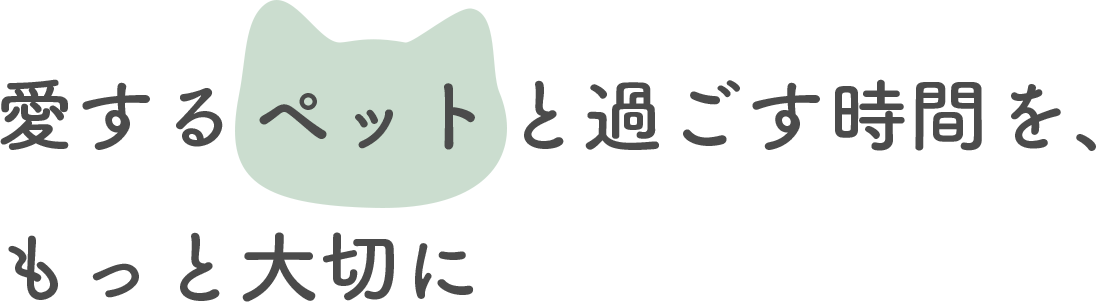 愛するペットと過ごす時間を、
もっと大切に